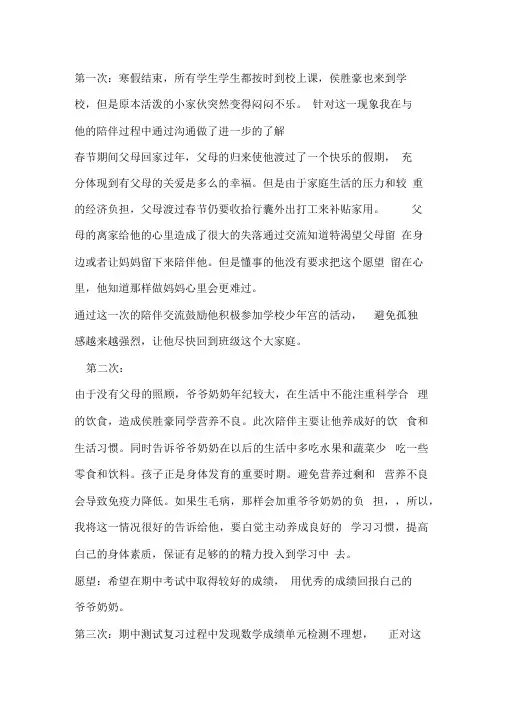 第一次：寒假结束，所有学生学生都按时到校上课，侯胜豪也来到学校，但是原本活泼的小家伙突然变得闷闷不乐。 针对这一现象我在与他的陪伴过程中通过沟通做了进一步的了解

春节期间父母回家过年，父母的归来使他渡过了一个快乐的假期， 充分体现到有父母的关爱是多么的幸福。但是由于家庭生活的压力和较 重的经济负担，父母渡过春节仍要收拾行囊外出打工来补贴家用。 父母的离家给他的心里造成了很大的失落通过交流知道特渴望父母留 在身边或者让妈妈留下来陪伴他。但是懂事的他没有要求把这个愿望 留在心里，他知道那样做妈妈心里会更难过。

通过这一次的陪伴交流鼓励他积极参加学校少年宫的活动， 避免孤独感越来越强烈，让他尽快回到班级这个大家庭。

第二次：

由于没有父母的照顾，爷爷奶奶年纪较大，在生活中不能注重科学合 理的饮食，造成侯胜豪同学营养不良。此次陪伴主要让他养成好的饮 食和生活习惯。同时告诉爷爷奶奶在以后的生活中多吃水果和蔬菜少 吃一些零食和饮料。孩子正是身体发育的重要时期。避免营养过剩和 营养不良会导致免疫力降低。如果生毛病，那样会加重爷爷奶奶的负 担，，所以，我将这一情况很好的告诉给他，要自觉主动养成良好的 学习习惯，提高自己的身体素质，保证有足够的的精力投入到学习中 去。

愿望：希望在期中考试中取得较好的成绩， 用优秀的成绩回报自己的爷爷奶奶。

第三次：期中测试复习过程中发现数学成绩单元检测不理想， 正对这